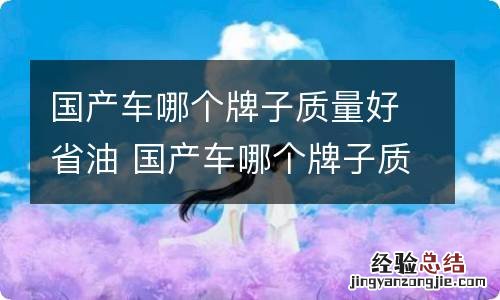 国产车哪个牌子质量好省油 国产车哪个牌子质

经验总结
jingyanzongjie.com